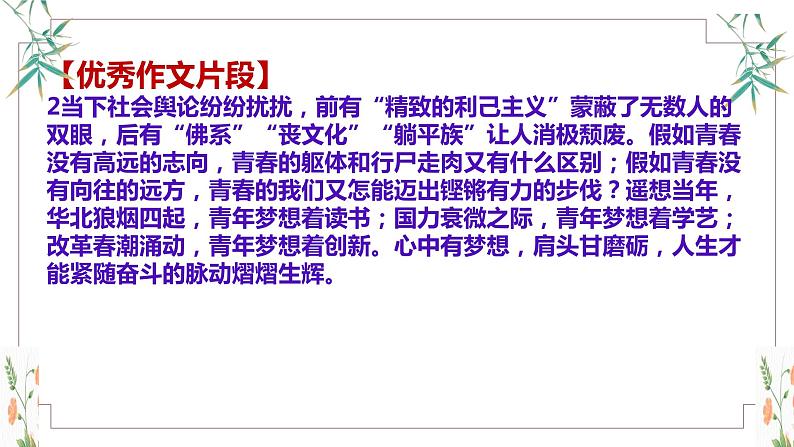 【优秀作文片段】

2当下社会舆论纷纷扰扰，前有“精致的利己主义”蒙蔽了无数人的双眼，后有“佛系”“丧文化”“躺平族”让人消极颓废。假如青春没有高远的志向，青春的躯体和行尸走肉又有什么区别；假如青春没有向往的远方，青春的我们又怎能迈出铿锵有力的步伐？遥想当年，华北狼烟四起，青年梦想着读书；国力衰微之际，青年梦想着学艺；改革春潮涌动，青年梦想着创新。心中有梦想，肩头甘磨砺，人生才能紧随奋斗的脉动熠熠生辉。